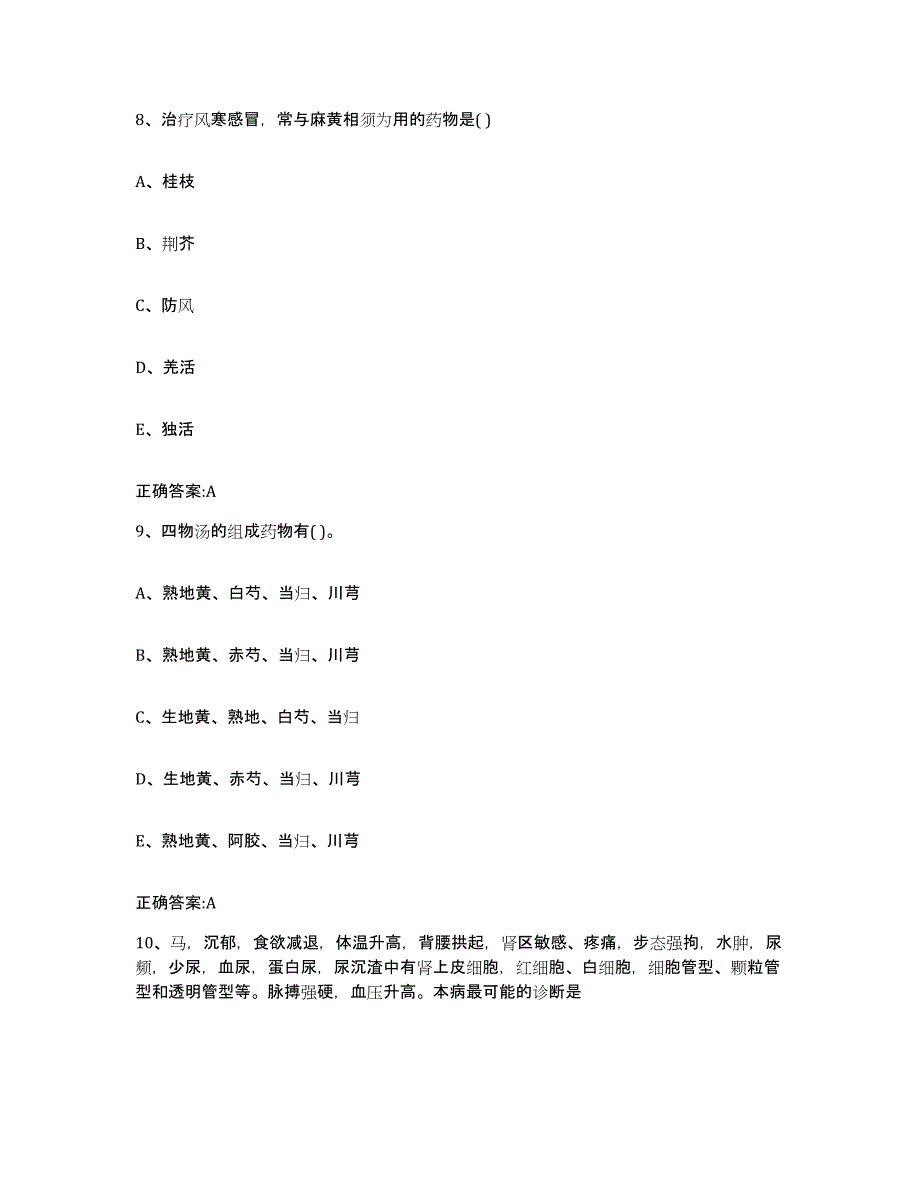 8、治疗风寒感冒，常与麻黄相须为用的药物是( )

A、桂枝

B、荆芥

C、防风

D、羌活

E、独活

正确答案:A

9、四物汤的组成药物有( )。

A、熟地黄、白芍、当归、川芎

B、熟地黄、赤芍、当归、川芎

C、生地黄、熟地、白芍、当归

D、生地黄、赤芍、当归、川芎

E、熟地黄、阿胶、当归、川芎

正确答案:A

10、马，沉郁，食欲减退，体温升高，背腰拱起，肾区敏感、疼痛，步态强拘，水肿，尿频，少尿，血尿，蛋白尿，尿沉渣中有肾上皮细胞，红细胞、白细胞，细胞管型、颗粒管型和透明管型等。脉搏强硬，血压升高。本病最可能的诊断是